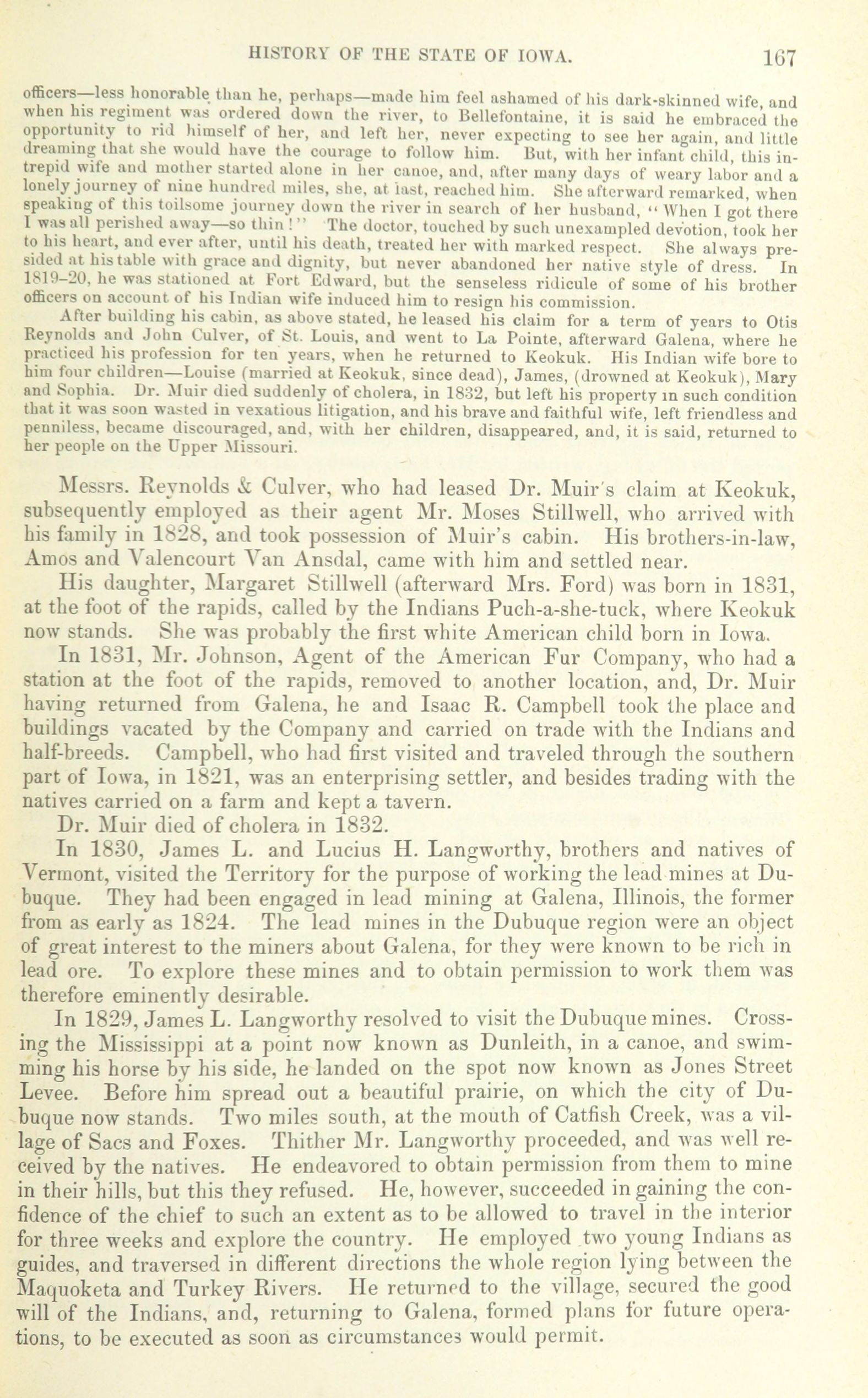 HISTORY OF THE STATE OF IOWA. 167

officers—less honorable than he, perhaps—made him feel ashamed of his dark-skinned wife, and when his regiment was ordered down the river, to Bellefontaine, it is said he embraced the opportunity to rid himself of her, and left her, never expecting to see her again, and little dreaming that she would have the courage to follow him. But, with her infant child, this intrepid wife and mother started alone in her canoe, and, after many days of weary labor and a lonely journey of nine hundred miles, she, at last, reached him. She afterward remarked, when speaking of this toilsome journey down the river in search of her husband, "When I got there I was all perished away—so thin!" The doctor, touched by such unexampled devotion, took her to his heart, and ever after, until his death, treated her with marked respect. She always presided at his table with grace and dignity, but never abandoned her native style of dress. In 1819–20, he was stationed at Fort Edward, but the senseless ridicule of some of his brother officers on account of his Indian wife induced him to resign his commission.

After building his cabin, as above stated, he leased his claim for a term of years to Otis Reynolds and John Culver, of St. Louis, and went to La Pointe, afterward Galena, where he practiced his profession for ten years, when he returned to Keokuk. His Indian wife bore to him four children—Louise (married at Keokuk, since dead), James, (drowned at Keokuk), Mary and Sophia. Dr. Muir died suddenly of cholera, in 1832, but left his property in such condition that it was soon wasted in vexatious litigation, and his brave and faithful wife, left friendless and penniless, became discouraged, and, with her children, disappeared, and, it is said, returned to her people on the Upper Missouri.

Messrs. Reynolds & Culver, who had leased Dr. Muir's claim at Keokuk, subsequently employed as their agent Mr. Moses Stillwell, who arrived with his family in 1828, and took possession of Muir's cabin. His brothers-in-law, Amos and Valencourt Van Ansdal, came with him and settled near.

His daughter, Margaret Stillwell (afterward Mrs. Ford) was born in 1831, at the foot of the rapids, called by the Indians Puch-a-she-tuck, where Keokuk now stands. She was probably the first white American child born in Iowa.

In 1831, Mr. Johnson, Agent of the American Fur Company, who had a station at the foot of the rapids, removed to another location, and, Dr. Muir having returned from Galena, he and Isaac R. Campbell took the place and buildings vacated by the Company and carried on trade with the Indians and half-breeds. Campbell, who had first visited and traveled through the southern part of Iowa, in 1821, was an enterprising settler, and besides trading with the natives carried on a farm and kept a tavern.

Dr. Muir died of cholera in 1832.

In 1830, James L. and Lucius H. Langworthy, brothers and natives of Vermont, visited the Territory for the purpose of working the lead mines at Dubuque. They had been engaged in lead mining at Galena, Illinois, the former from as early as 1824. The lead mines in the Dubuque region were an object of great interest to the miners about Galena, for they were known to be rich in lead ore. To explore these mines and to obtain permission to work them was therefore eminently desirable.

In 1829, James L. Langworthy resolved to visit the Dubuque mines. Crossing the Mississippi at a point now known as Dunleith, in a canoe, and swimming his horse by his side, he landed on the spot now known as Jones Street Levee. Before him spread out a beautiful prairie, on which the city of Dubuque now stands. Two miles south, at the mouth of Catfish Creek, was a village of Sacs and Foxes. Thither Mr. Langworthy proceeded, and was well received by the natives. He endeavored to obtain permission from them to mine in their hills, but this they refused. He, however, succeeded in gaining the confidence of the chief to such an extent as to be allowed to travel in the interior for three weeks and explore the country. He employed two young Indians as guides, and traversed in different directions the whole region lying between the Maquoketa and Turkey Rivers. He returned to the village, secured the good will of the Indians, and, returning to Galena, formed plans for future operations, to be executed as soon as circumstances would permit.